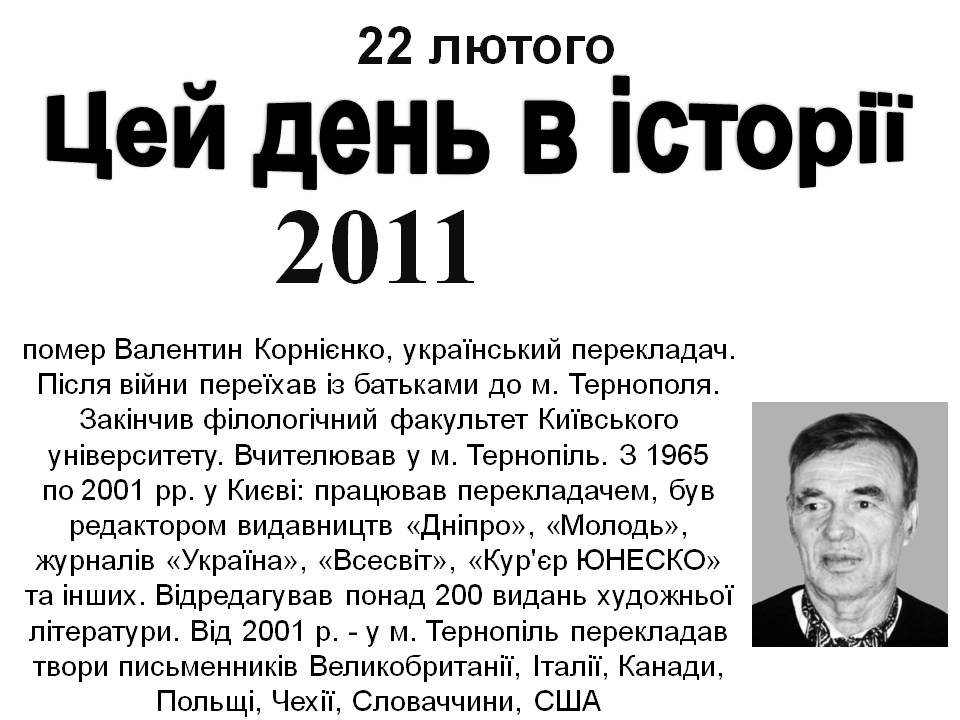 22 лютого

Цей день в історії

2011

помер Валентин Корнієнко, український перекладач. Після війни переїхав із батьками до м. Тернополя. Закінчив філологічний факультет Київського університету. Вчителював у м. Тернопіль. З 1965 по 2001 рр. у Києві: працював перекладачем, був редактором видавництв «Дніпро», «Молодь», журналів «Україна», «Всесвіт», «Кур'єр ЮНЕСКО» та інших. Відредагував понад 200 видань художньої літератури. Від 2001 р. - у м. Тернопіль перекладав твори письменників Великобританії, Італії, Канади, Польщі, Чехії, Словаччини, США